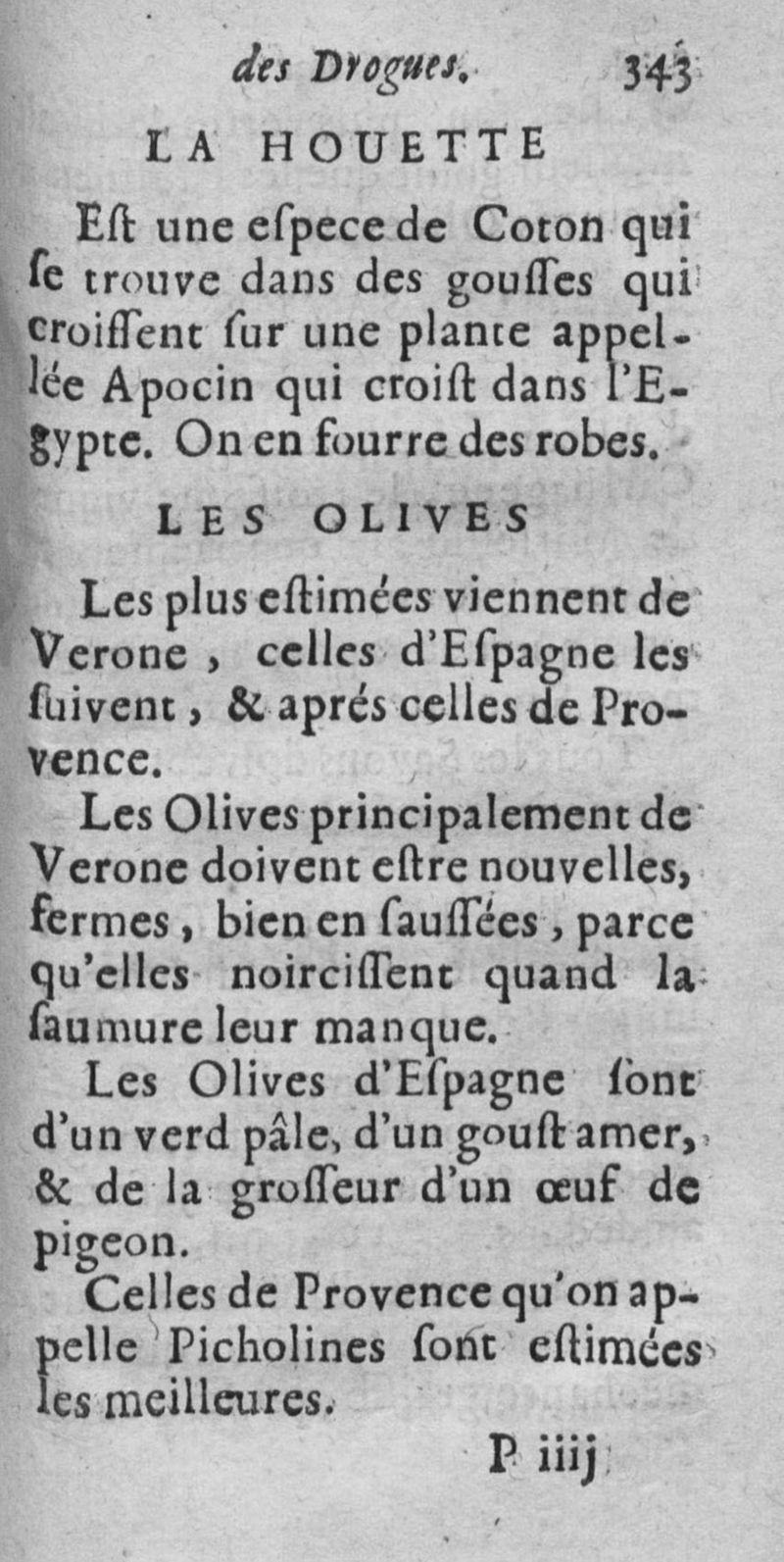 des Drogues. 343

LA HOUETTE

Eſt une eſpece de Coton qui ſe trouve dans des gouſſes qui croiſſent ſur une plante appellée Apocin qui croiſt dans l'Egypte. On en fourre des robes.

LES OLIVES

Les plus eſtimées viennent de Verone, celles d'Eſpagne les ſuivent, & aprés celles de Provence.

Les Olives principalement de Verone doivent eſtre nouvelles, fermes, bien en ſauſſées, parce qu'elles noirciſſent quand la ſaumure leur manque.

Les Olives d'Eſpagne ſont d'un verd pâle, d'un gouſt amer, & de la groſſeur d'un œuf de pigeon.

Celles de Provence qu'on appelle Picholines ſont eſtimées les meilleures.

P iiij